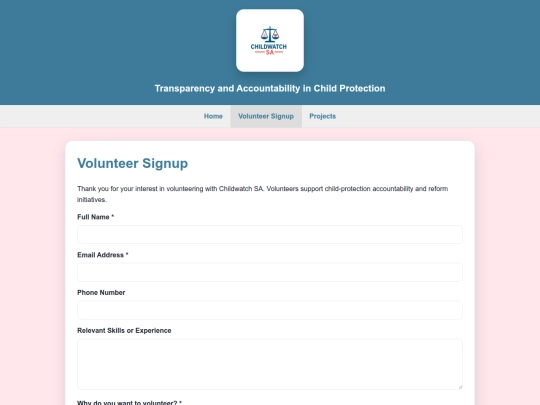 CHILDWATCH
SA

Transparency and Accountability in Child Protection

Home Volunteer Signup Projects

Volunteer Signup

Thank you for your interest in volunteering with Childwatch SA. Volunteers support child-protection accountability and reform initiatives.

Full Name *

Email Address *

Phone Number

Relevant Skills or Experience

Why do you want to volunteer? *